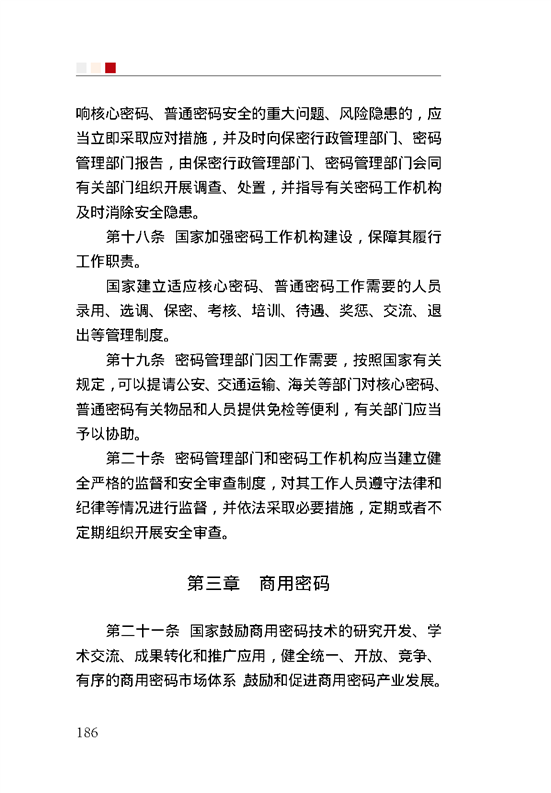 响核心密码、普通密码安全的重大问题、风险隐患的，应当立即采取应对措施，并及时向保密行政管理部门、密码管理部门报告，由保密行政管理部门、密码管理部门会同有关部门组织开展调查、处置，并指导有关密码工作机构及时消除安全隐患。

第十八条　国家加强密码工作机构建设，保障其履行工作职责。

国家建立适应核心密码、普通密码工作需要的人员录用、选调、保密、考核、培训、待遇、奖惩、交流、退出等管理制度。

第十九条　密码管理部门因工作需要，按照国家有关规定，可以提请公安、交通运输、海关等部门对核心密码、普通密码有关物品和人员提供免检等便利，有关部门应当予以协助。

第二十条　密码管理部门和密码工作机构应当建立健全严格的监督和安全审查制度，对其工作人员遵守法律和纪律等情况进行监督，并依法采取必要措施，定期或者不定期组织开展安全审查。

第三章　商用密码

第二十一条　国家鼓励商用密码技术的研究开发、学术交流、成果转化和推广应用，健全统一、开放、竞争、有序的商用密码市场体系，鼓励和促进商用密码产业发展。

186